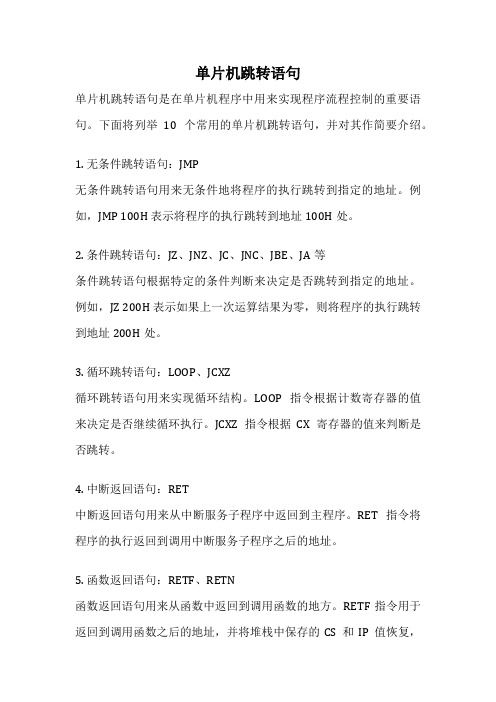 单片机跳转语句

单片机跳转语句是在单片机程序中用来实现程序流程控制的重要语句。下面将列举 10 个常用的单片机跳转语句，并对其作简要介绍。

1. 无条件跳转语句：JMP
无条件跳转语句用来无条件地将程序的执行跳转到指定的地址。例如，JMP 100H 表示将程序的执行跳转到地址 100H 处。

2. 条件跳转语句：JZ、JNZ、JC、JNC、JBE、JA 等
条件跳转语句根据特定的条件判断来决定是否跳转到指定的地址。例如，JZ 200H 表示如果上一次运算结果为零，则将程序的执行跳转到地址 200H 处。

3. 循环跳转语句：LOOP、JCXZ
循环跳转语句用来实现循环结构。LOOP 指令根据计数寄存器的值来决定是否继续循环执行。JCXZ 指令根据 CX 寄存器的值来判断是否跳转。

4. 中断返回语句：RET
中断返回语句用来从中断服务子程序中返回到主程序。RET 指令将程序的执行返回到调用中断服务子程序之后的地址。

5. 函数返回语句：RETF、RETN
函数返回语句用来从函数中返回到调用函数的地方。RETF 指令用于返回到调用函数之后的地址，并将堆栈中保存的 CS 和 IP 值恢复，